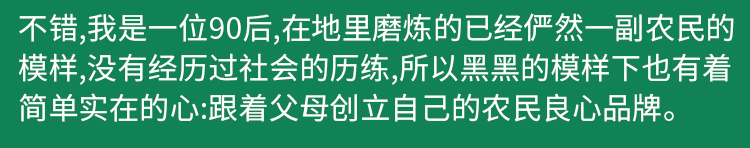 不错,我是一位90后,在地里磨炼的已经俨然一副农民的模样,没有经历过社会的历练,所以黑黑的模样下也有着简单实在的心:跟着父母创立自己的农民良心品牌。